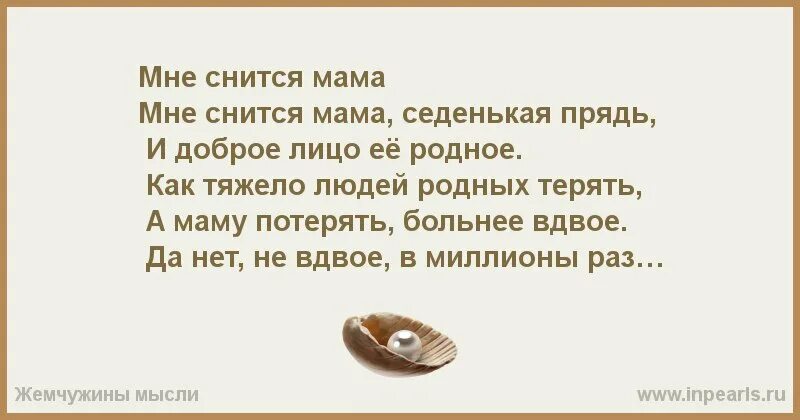 Мне снится мама
Мне снится мама, седенькая прядь,
И доброе лицо её родное.
Как тяжело людей родных терять,
А маму потерять, больнее вдвое.
Да нет, не вдвое, в миллионы раз…

Жемчужины мысли
www.inpearls.ru